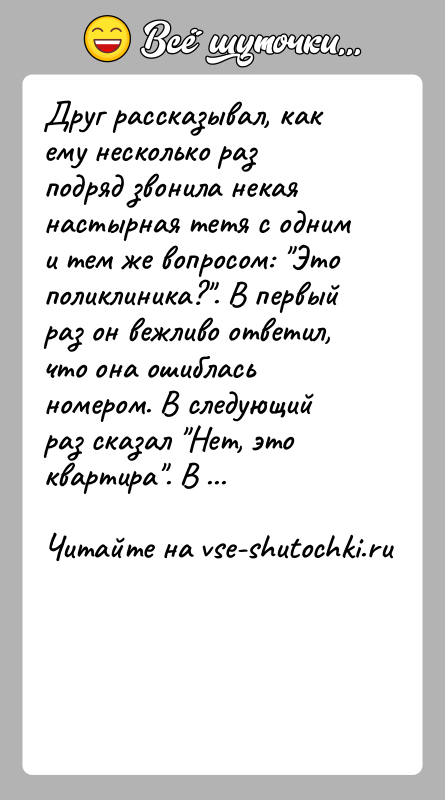 Всё шуточки...

Друг рассказывал, как ему несколько раз подряд звонила некая настырная тетя с одним и тем же вопросом: "Это поликлиника?". В первый раз он вежливо ответил, что она ошиблась номером. В следующий раз сказал "Нет, это квартира". В ...

Читайте на vse-shutochki.ru